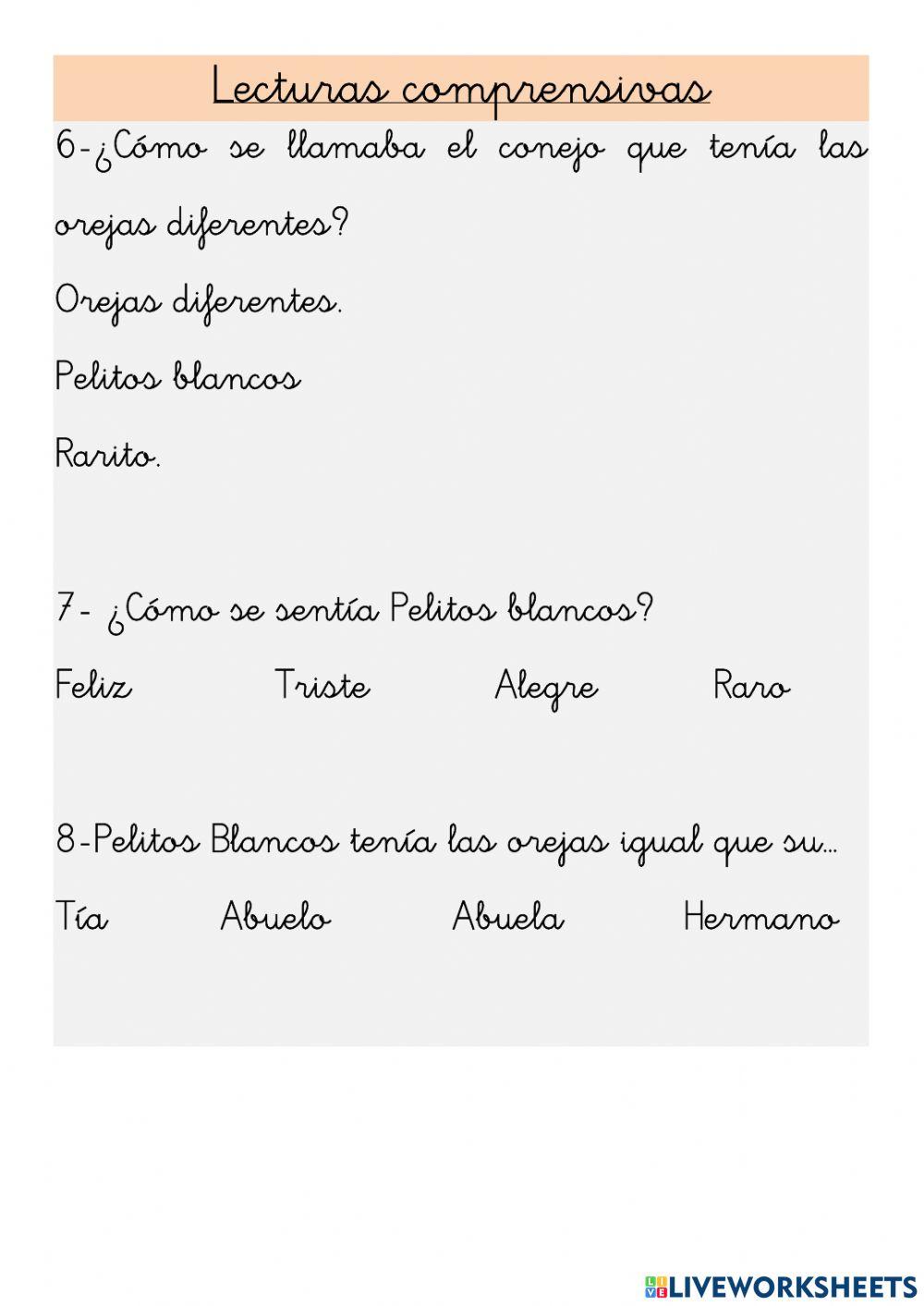 Lecturas comprensivas

6-¿Cómo se llamaba el conejo que tenía las orejas diferentes?

Orejas diferentes.

Pelitos blancos

Rarito.

7- ¿Cómo se sentía Pelitos blancos?

Feliz Triste Alegre Raro

8-Pelitos Blancos tenía las orejas igual que su...

Tía Abuelo Abuela Hermano

LIVEWORKSHEETS